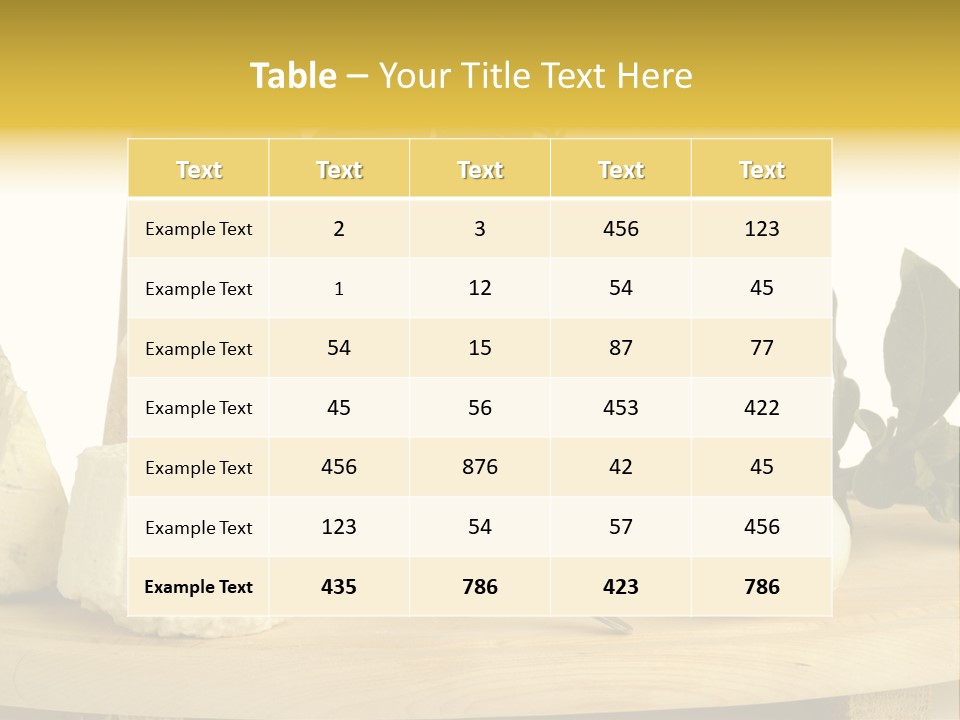 Table – Your Title Text Here

| Text | Text | Text | Text | Text |
|---|---|---|---|---|
| Example Text | 2 | 3 | 456 | 123 |
| Example Text | 1 | 12 | 54 | 45 |
| Example Text | 54 | 15 | 87 | 77 |
| Example Text | 45 | 56 | 453 | 422 |
| Example Text | 456 | 876 | 42 | 45 |
| Example Text | 123 | 54 | 57 | 456 |
| Example Text | 435 | 786 | 423 | 786 |